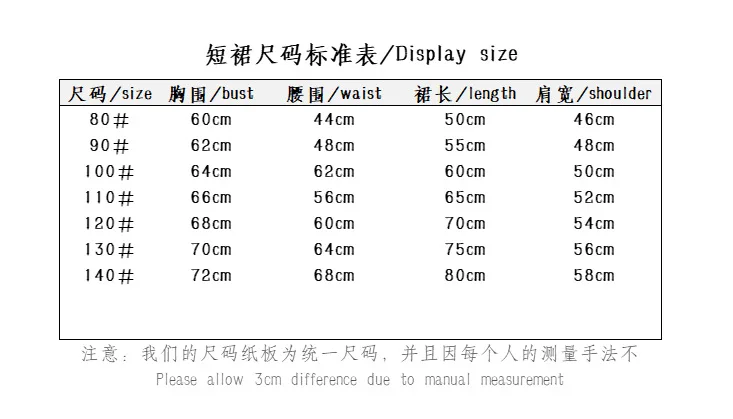 短裙尺码标准表/Display size

| 尺码/size | 胸围/bust | 腰围/waist | 裙长/length | 肩宽/shoulder |
|---|---|---|---|---|
| 80# | 60cm | 44cm | 50cm | 46cm |
| 90# | 62cm | 48cm | 55cm | 48cm |
| 100# | 64cm | 62cm | 60cm | 50cm |
| 110# | 66cm | 56cm | 65cm | 52cm |
| 120# | 68cm | 60cm | 70cm | 54cm |
| 130# | 70cm | 64cm | 75cm | 56cm |
| 140# | 72cm | 68cm | 80cm | 58cm |

注意：我们的尺码纸板为统一尺码，并且因每个人的测量手法不

Please allow 3cm difference due to manual measurement